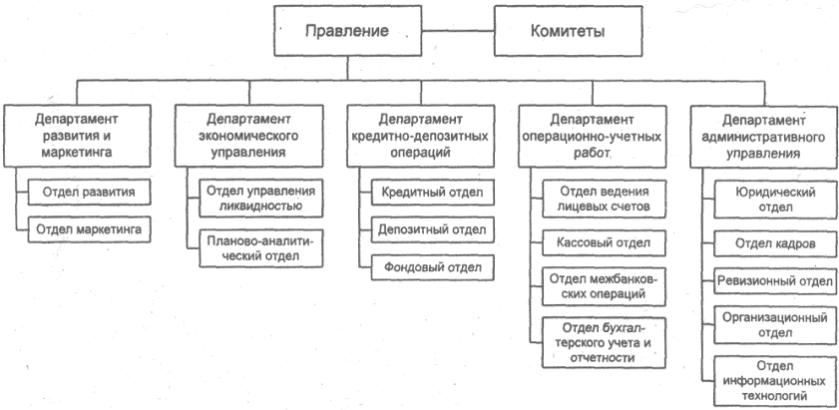 Правление

Комитеты

Департамент развития и маркетинга

Отдел развития

Отдел маркетинга

Департамент экономического управления

Отдел управления ликвидностью

Планово-аналитический отдел

Департамент кредитно-депозитных операций

Кредитный отдел

Депозитный отдел

Фондовый отдел

Департамент операционно-учетных работ

Отдел ведения лицевых счетов

Кассовый отдел

Отдел межбанковских операций

Отдел бухгалтерского учета и отчетности

Департамент административного управления

Юридический отдел

Отдел кадров

Ревизионный отдел

Организационный отдел

Отдел информационных технологий